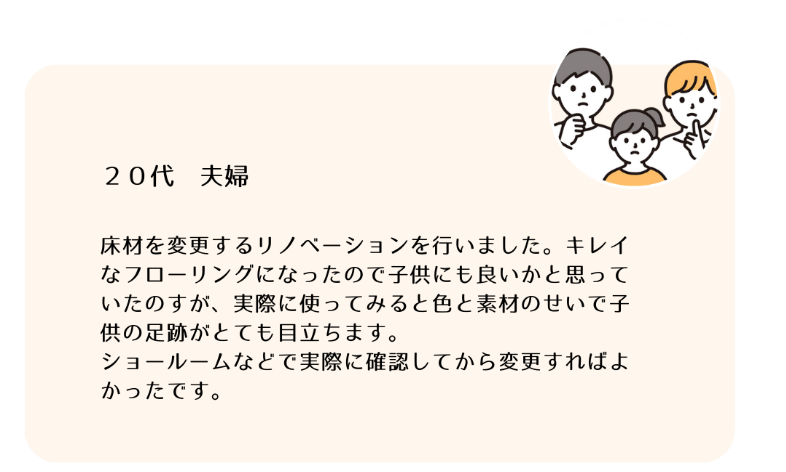 ２０代　夫婦

床材を変更するリノベーションを行いました。キレイなフローリングになったので子供にも良いかと思っていたのすが、実際に使ってみると色と素材のせいで子供の足跡がとても目立ちます。
ショールームなどで実際に確認してから変更すればよかったです。